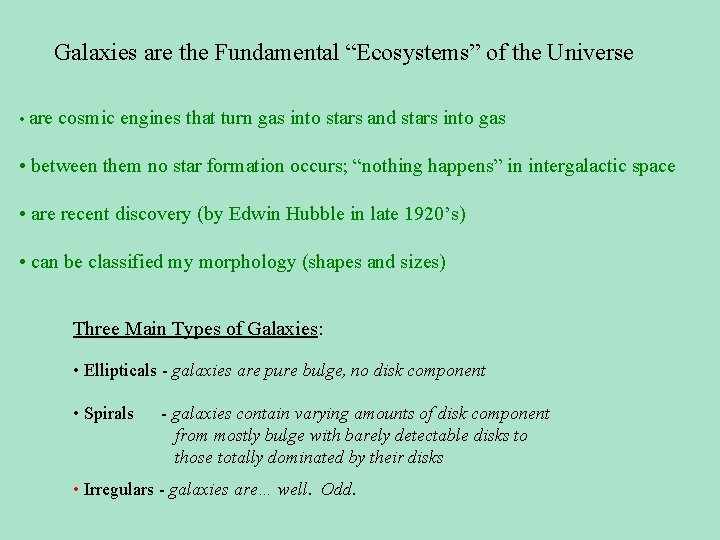 Galaxies are the Fundamental "Ecosystems" of the Universe

• are cosmic engines that turn gas into stars and stars into gas

• between them no star formation occurs; "nothing happens" in intergalactic space

• are recent discovery (by Edwin Hubble in late 1920's)

• can be classified my morphology (shapes and sizes)

Three Main Types of Galaxies:

• Ellipticals - galaxies are pure bulge, no disk component

• Spirals - galaxies contain varying amounts of disk component from mostly bulge with barely detectable disks to those totally dominated by their disks

• Irregulars - galaxies are… well. Odd.